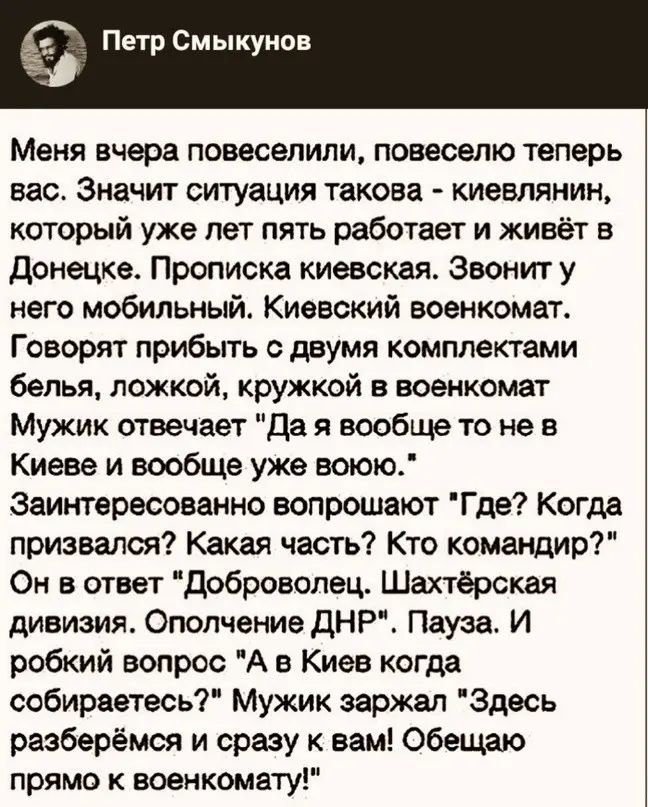 Петр Смыкунов

Меня вчера повеселили, повеселю теперь вас. Значит ситуация такова - киевлянин, который уже лет пять работает и живёт в Донецке. Прописка киевская. Звонит у него мобильный. Киевский военкомат. Говорят прибыть с двумя комплектами белья, ложкой, кружкой в военкомат Мужик отвечает "Да я вообще то не в Киеве и вообще уже воюю." Заинтересованно вопрошают "Где? Когда призвался? Какая часть? Кто командир?" Он в ответ "Доброволец. Шахтёрская дивизия. Ополчение ДНР". Пауза. И робкий вопрос "А в Киев когда собираетесь?" Мужик заржал "Здесь разберёмся и сразу к вам! Обещаю прямо к военкомату!"